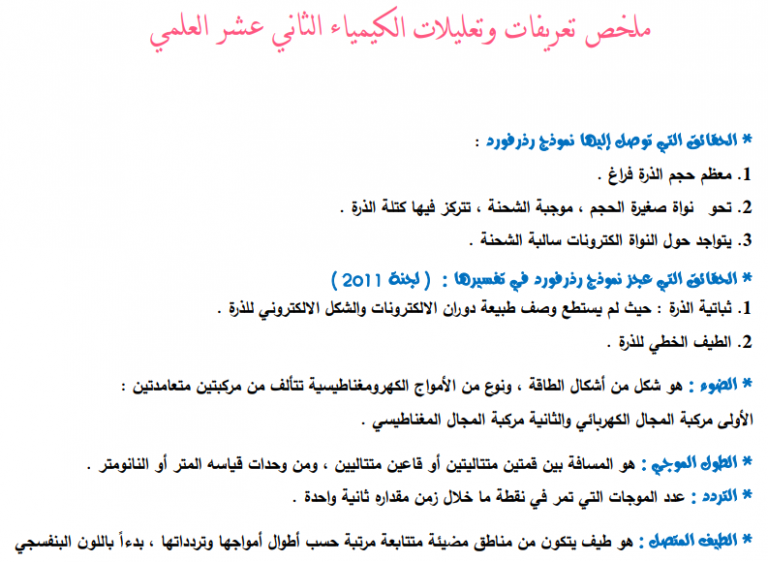 ملخص تعريفات وتعليلات الكيمياء الثاني عشر العلمي

* الحقائق التي توصل إليها نموذج رذرفورد :

1. معظم حجم الذرة فراغ .

2. تحو نواة صغيرة الحجم ، موجبة الشحنة ، تتركز فيها كتلة الذرة .

3. يتواجد حول النواة الكترونات سالبة الشحنة .

* الحقائق التي عجز نموذج رذرفورد في تفسيرها : ( لجنة 2011 )

1. ثباتية الذرة : حيث لم يستطع وصف طبيعة دوران الالكترونات والشكل الالكتروني للذرة .

2. الطيف الخطي للذرة .

* الضوء : هو شكل من أشكال الطاقة ، ونوع من الأمواج الكهرومغناطيسية تتألف من مركبتين متعامدتين : الأولى مركبة المجال الكهربائي والثانية مركبة المجال المغناطيسي .

* الطول الموجي : هو المسافة بين قمتين متتاليتين أو قاعين متتاليين ، ومن وحدات قياسه المتر أو النانومتر .

* التردد : عدد الموجات التي تمر في نقطة ما خلال زمن مقداره ثانية واحدة .

* الطيف المتصل : هو طيف يتكون من مناطق مضيئة متتابعة مرتبة حسب أطوال أمواجها وتردداتها ، بدءاً باللون البنفسجي